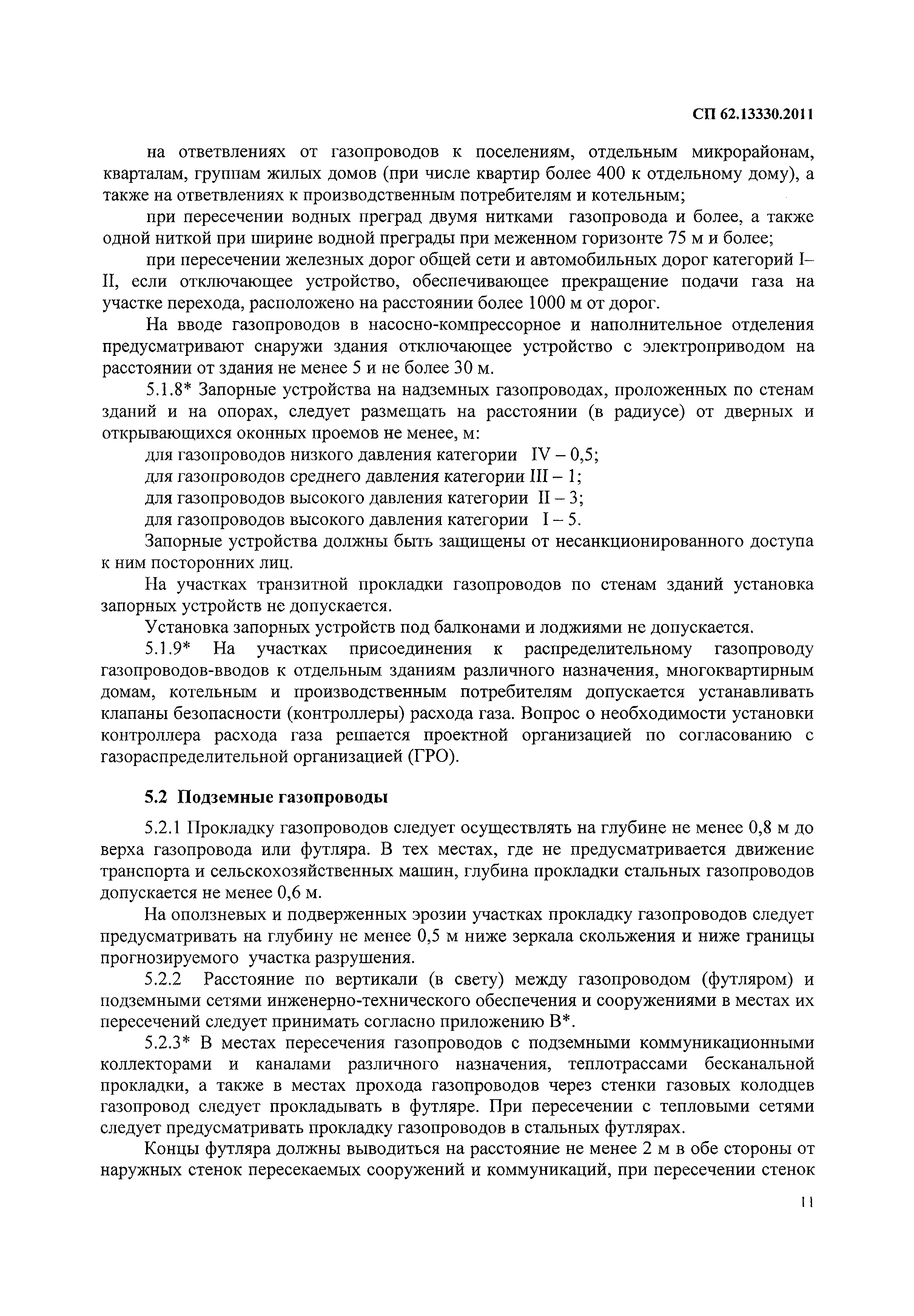 СП 62.13330.2011

на ответвлениях от газопроводов к поселениям, отдельным микрорайонам, кварталам, группам жилых домов (при числе квартир более 400 к отдельному дому), а также на ответвлениях к производственным потребителям и котельным;

при пересечении водных преград двумя нитками газопровода и более, а также одной ниткой при ширине водной преграды при меженном горизонте 75 м и более;

при пересечении железных дорог общей сети и автомобильных дорог категорий I–II, если отключающее устройство, обеспечивающее прекращение подачи газа на участке перехода, расположено на расстоянии более 1000 м от дорог.

На вводе газопроводов в насосно-компрессорное и наполнительное отделения предусматривают снаружи здания отключающее устройство с электроприводом на расстоянии от здания не менее 5 и не более 30 м.

5.1.8* Запорные устройства на надземных газопроводах, проложенных по стенам зданий и на опорах, следует размещать на расстоянии (в радиусе) от дверных и открывающихся оконных проемов не менее, м:

для газопроводов низкого давления категории IV – 0,5;

для газопроводов среднего давления категории III – 1;

для газопроводов высокого давления категории II – 3;

для газопроводов высокого давления категории I – 5.

Запорные устройства должны быть защищены от несанкционированного доступа к ним посторонних лиц.

На участках транзитной прокладки газопроводов по стенам зданий установка запорных устройств не допускается.

Установка запорных устройств под балконами и лоджиями не допускается.

5.1.9* На участках присоединения к распределительному газопроводу газопроводов-вводов к отдельным зданиям различного назначения, многоквартирным домам, котельным и производственным потребителям допускается устанавливать клапаны безопасности (контроллеры) расхода газа. Вопрос о необходимости установки контроллера расхода газа решается проектной организацией по согласованию с газораспределительной организацией (ГРО).

5.2 Подземные газопроводы

5.2.1 Прокладку газопроводов следует осуществлять на глубине не менее 0,8 м до верха газопровода или футляра. В тех местах, где не предусматривается движение транспорта и сельскохозяйственных машин, глубина прокладки стальных газопроводов допускается не менее 0,6 м.

На оползневых и подверженных эрозии участках прокладку газопроводов следует предусматривать на глубину не менее 0,5 м ниже зеркала скольжения и ниже границы прогнозируемого участка разрушения.

5.2.2 Расстояние по вертикали (в свету) между газопроводом (футляром) и подземными сетями инженерно-технического обеспечения и сооружениями в местах их пересечений следует принимать согласно приложению В*.

5.2.3* В местах пересечения газопроводов с подземными коммуникационными коллекторами и каналами различного назначения, теплотрассами бесканальной прокладки, а также в местах прохода газопроводов через стенки газовых колодцев газопровод следует прокладывать в футляре. При пересечении с тепловыми сетями следует предусматривать прокладку газопроводов в стальных футлярах.

Концы футляра должны выводиться на расстояние не менее 2 м в обе стороны от наружных стенок пересекаемых сооружений и коммуникаций, при пересечении стенок

11